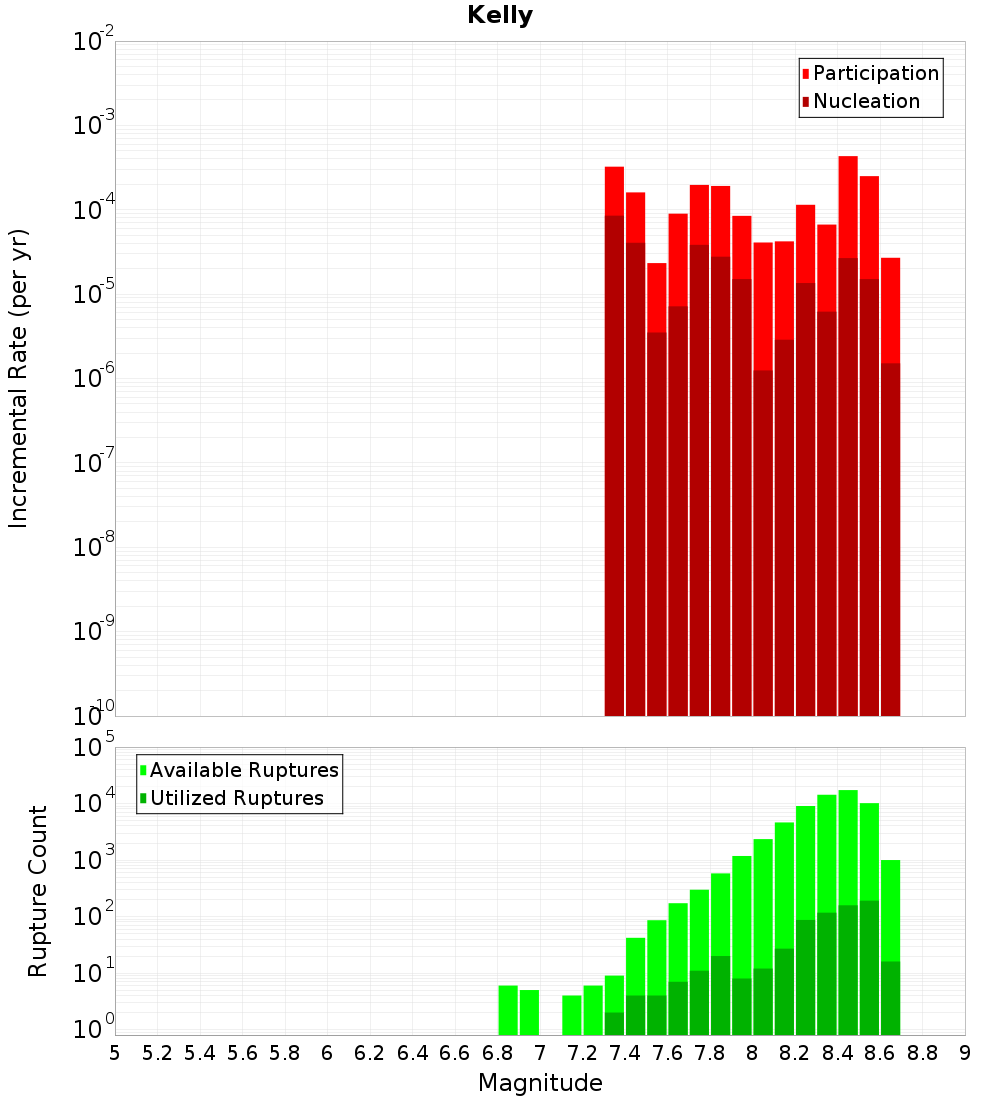 Kelly

Participation
Nucleation

Incremental Rate (per yr)

$10^{-2}$
$10^{-3}$
$10^{-4}$
$10^{-5}$
$10^{-6}$
$10^{-7}$
$10^{-8}$
$10^{-9}$
$10^{-10}$

Available Ruptures
Utilized Ruptures

Rupture Count

$10^{5}$
$10^{4}$
$10^{3}$
$10^{2}$
$10^{1}$
$10^{0}$

5 5.2 5.4 5.6 5.8 6 6.2 6.4 6.6 6.8 7 7.2 7.4 7.6 7.8 8 8.2 8.4 8.6 8.8 9

Magnitude